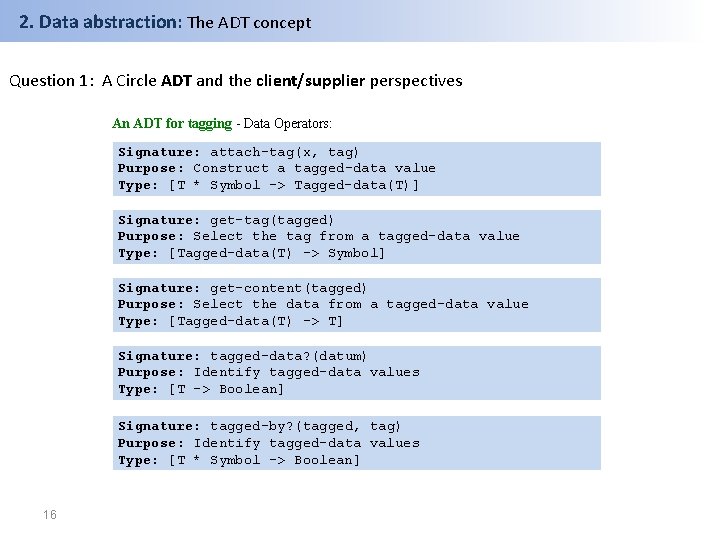 2. Data abstraction: The ADT concept

Question 1: A Circle ADT and the client/supplier perspectives

An ADT for tagging - Data Operators:

Signature: attach-tag(x, tag)
Purpose: Construct a tagged-data value
Type: [T * Symbol -> Tagged-data(T)]

Signature: get-tag(tagged)
Purpose: Select the tag from a tagged-data value
Type: [Tagged-data(T) -> Symbol]

Signature: get-content(tagged)
Purpose: Select the data from a tagged-data value
Type: [Tagged-data(T) -> T]

Signature: tagged-data?(datum)
Purpose: Identify tagged-data values
Type: [T -> Boolean]

Signature: tagged-by?(tagged, tag)
Purpose: Identify tagged-data values
Type: [T * Symbol -> Boolean]

16